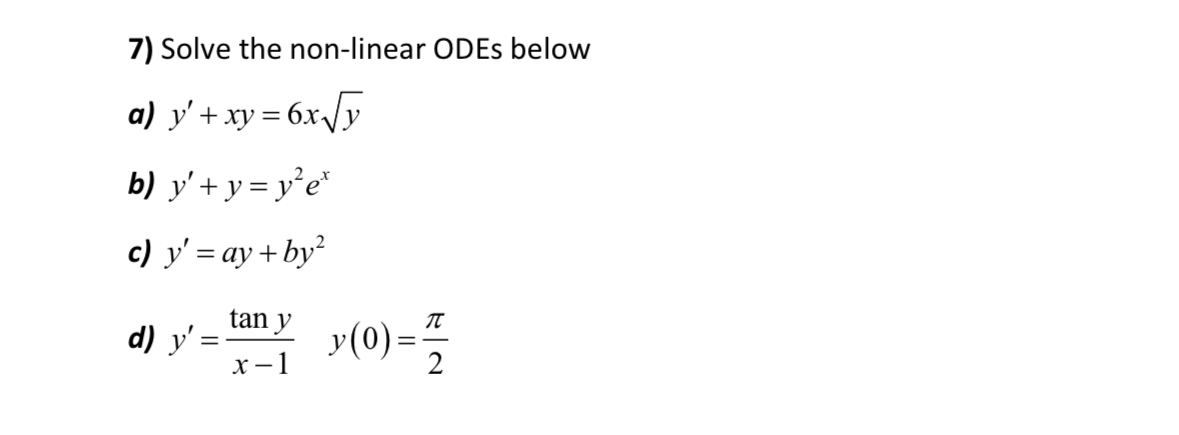 7) Solve the non-linear ODEs below

a) $y' + xy = 6x\sqrt{y}$

b) $y' + y = y^2 e^x$

c) $y' = ay + by^2$

d) $y' = \frac{\tan y}{x-1}$ $y(0) = \frac{\pi}{2}$